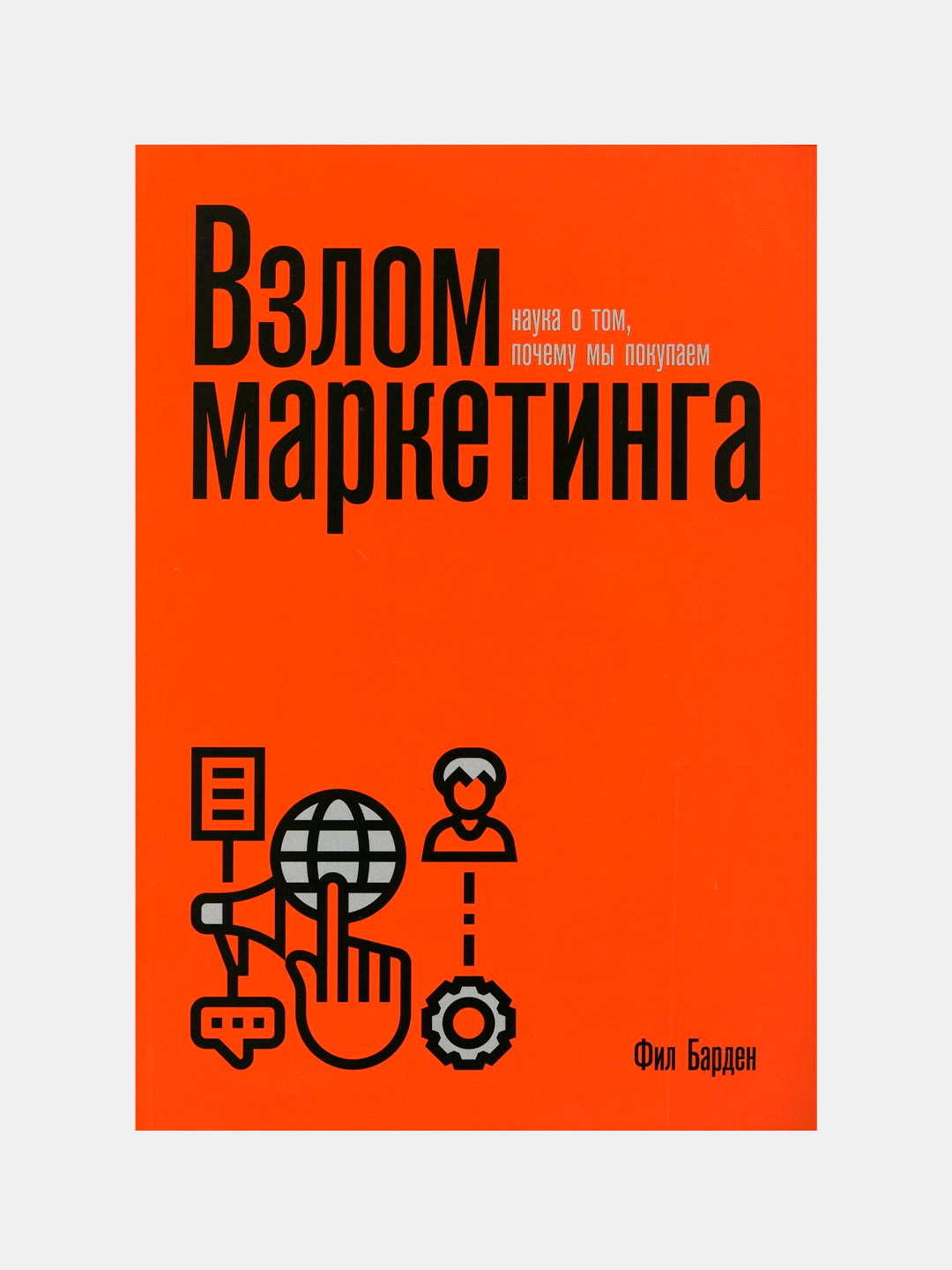 Взлом маркетинга

наука о том, почему мы покупаем

Фил Барден